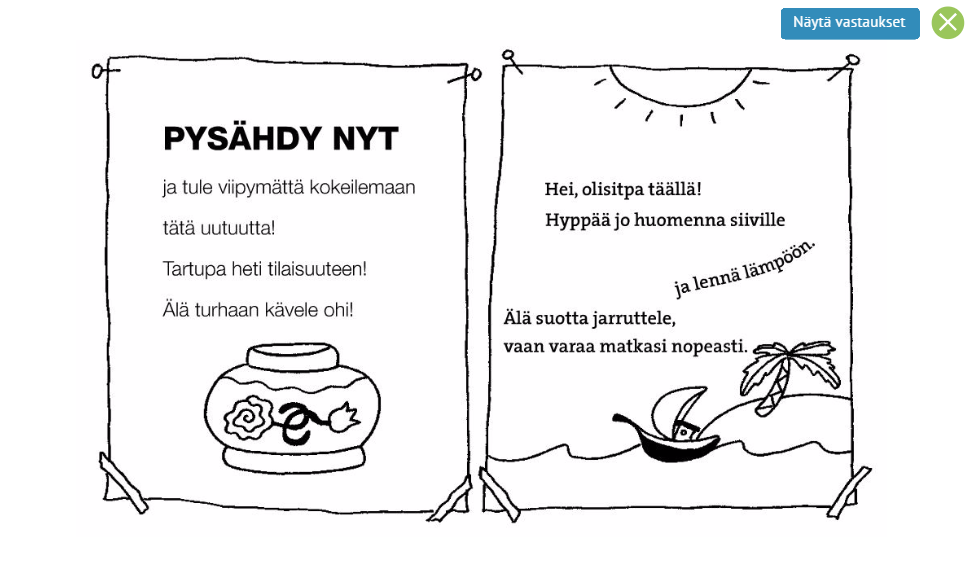 Näytä vastaukset

PYSÄHDY NYT

ja tule viipymättä kokeilemaan

tätä uutuutta!

Tartupa heti tilaisuuteen!

Älä turhaan kävele ohi!

Hei, olisitpa täällä!

Hyppää jo huomenna siiville

ja lennä lämpöön.

Älä suotta jarruttele,

vaan varaa matkasi nopeasti.